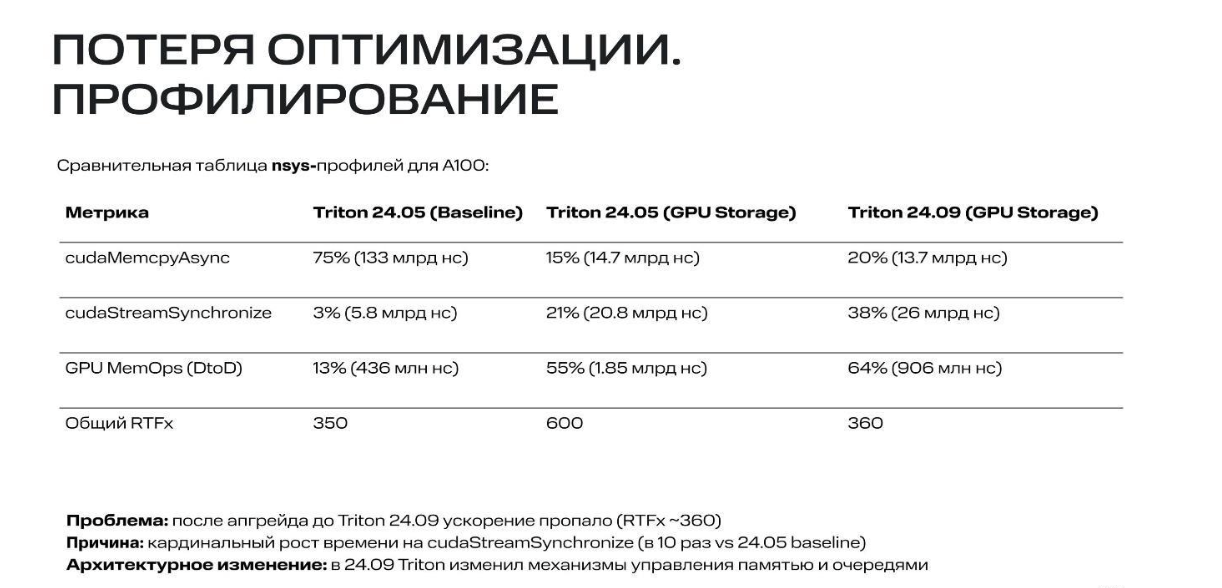 ПОТЕРЯ ОПТИМИЗАЦИИ. ПРОФИЛИРОВАНИЕ

Сравнительная таблица nsys-профилей для A100:

| Метрика | Triton 24.05 (Baseline) | Triton 24.05 (GPU Storage) | Triton 24.09 (GPU Storage) |
|---|---|---|---|
| cudaMemcpyAsync | 75% (133 млрд нс) | 15% (14.7 млрд нс) | 20% (13.7 млрд нс) |
| cudaStreamSynchronize | 3% (5.8 млрд нс) | 21% (20.8 млрд нс) | 38% (26 млрд нс) |
| GPU MemOps (DtoD) | 13% (436 млн нс) | 55% (1.85 млрд нс) | 64% (906 млн нс) |
| Общий RTFx | 350 | 600 | 360 |

Проблема: после апгрейда до Triton 24.09 ускорение пропало (RTFx ~360)
Причина: кардинальный рост времени на cudaStreamSynchronize (в 10 раз vs 24.05 baseline)
Архитектурное изменение: в 24.09 Triton изменил механизмы управления памятью и очередями